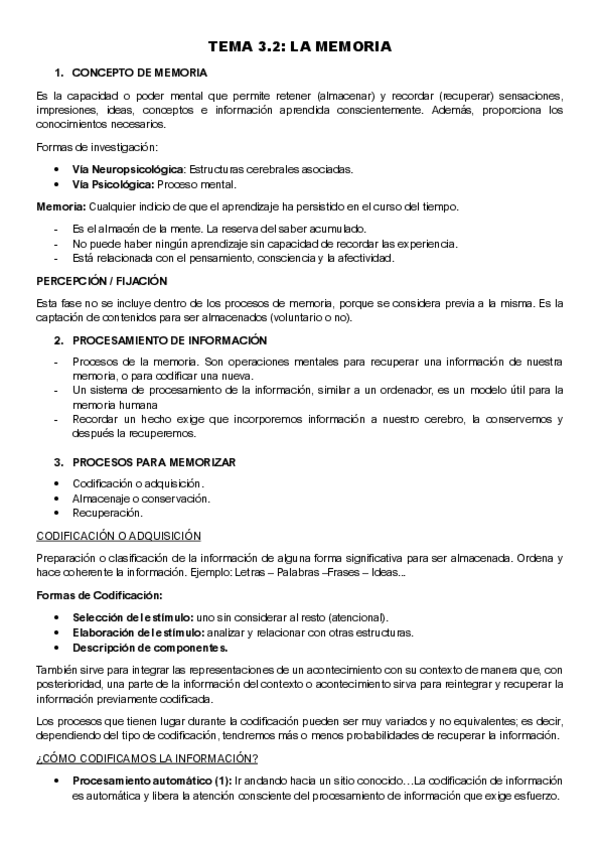 TEMA 3.2: LA MEMORIA

1. CONCEPTO DE MEMORIA

Es la capacidad o poder mental que permite retener (almacenar) y recordar (recuperar) sensaciones, impresiones, ideas, conceptos e información aprendida conscientemente. Además, proporciona los conocimientos necesarios.

Formas de investigación:

• Vía Neuropsicológica: Estructuras cerebrales asociadas.
• Vía Psicológica: Proceso mental.

Memoria: Cualquier indicio de que el aprendizaje ha persistido en el curso del tiempo.

- Es el almacén de la mente. La reserva del saber acumulado.
- No puede haber ningún aprendizaje sin capacidad de recordar las experiencia.
- Está relacionada con el pensamiento, consciencia y la afectividad.

PERCEPCIÓN / FIJACIÓN

Esta fase no se incluye dentro de los procesos de memoria, porque se considera previa a la misma. Es la captación de contenidos para ser almacenados (voluntario o no).

2. PROCESAMIENTO DE INFORMACIÓN

- Procesos de la memoria. Son operaciones mentales para recuperar una información de nuestra memoria, o para codificar una nueva.
- Un sistema de procesamiento de la información, similar a un ordenador, es un modelo útil para la memoria humana
- Recordar un hecho exige que incorporemos información a nuestro cerebro, la conservemos y después la recuperemos.

3. PROCESOS PARA MEMORIZAR

• Codificación o adquisición.
• Almacenaje o conservación.
• Recuperación.

CODIFICACIÓN O ADQUISICIÓN

Preparación o clasificación de la información de alguna forma significativa para ser almacenada. Ordena y hace coherente la información. Ejemplo: Letras – Palabras –Frases – Ideas...

Formas de Codificación:

• Selección del estímulo: uno sin considerar al resto (atencional).
• Elaboración del estímulo: analizar y relacionar con otras estructuras.
• Descripción de componentes.

También sirve para integrar las representaciones de un acontecimiento con su contexto de manera que, con posterioridad, una parte de la información del contexto o acontecimiento sirva para reintegrar y recuperar la información previamente codificada.

Los procesos que tienen lugar durante la codificación pueden ser muy variados y no equivalentes; es decir, dependiendo del tipo de codificación, tendremos más o menos probabilidades de recuperar la información.

¿CÓMO CODIFICAMOS LA INFORMACIÓN?

• Procesamiento automático (1): Ir andando hacia un sitio conocido…La codificación de información es automática y libera la atención consciente del procesamiento de información que exige esfuerzo.